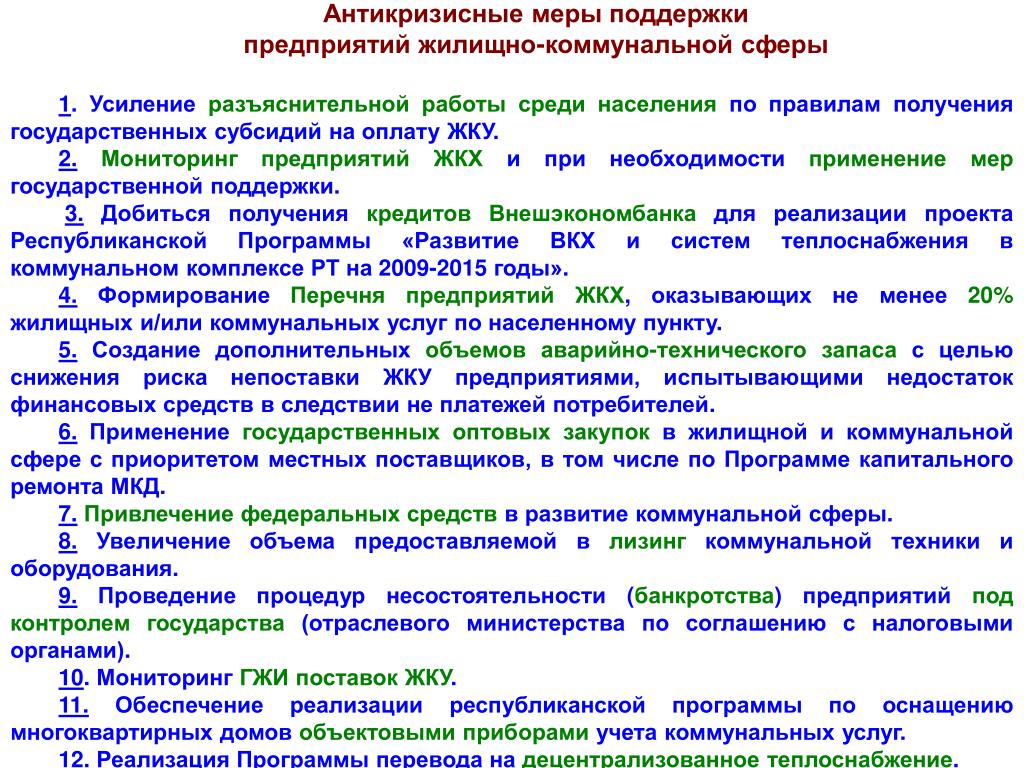 Антикризисные меры поддержки
предприятий жилищно-коммунальной сферы

1. Усиление разъяснительной работы среди населения по правилам получения государственных субсидий на оплату ЖКУ.

2. Мониторинг предприятий ЖКХ и при необходимости применение мер государственной поддержки.

3. Добиться получения кредитов Внешэкономбанка для реализации проекта Республиканской Программы «Развитие ВКХ и систем теплоснабжения в коммунальном комплексе РТ на 2009-2015 годы».

4. Формирование Перечня предприятий ЖКХ, оказывающих не менее 20% жилищных и/или коммунальных услуг по населенному пункту.

5. Создание дополнительных объемов аварийно-технического запаса с целью снижения риска непоставки ЖКУ предприятиями, испытывающими недостаток финансовых средств в следствии не платежей потребителей.

6. Применение государственных оптовых закупок в жилищной и коммунальной сфере с приоритетом местных поставщиков, в том числе по Программе капитального ремонта МКД.

7. Привлечение федеральных средств в развитие коммунальной сферы.

8. Увеличение объема предоставляемой в лизинг коммунальной техники и оборудования.

9. Проведение процедур несостоятельности (банкротства) предприятий под контролем государства (отраслевого министерства по соглашению с налоговыми органами).

10. Мониторинг ГЖИ поставок ЖКУ.

11. Обеспечение реализации республиканской программы по оснащению многоквартирных домов объектовыми приборами учета коммунальных услуг.

12. Реализация Программы перевода на децентрализованное теплоснабжение.